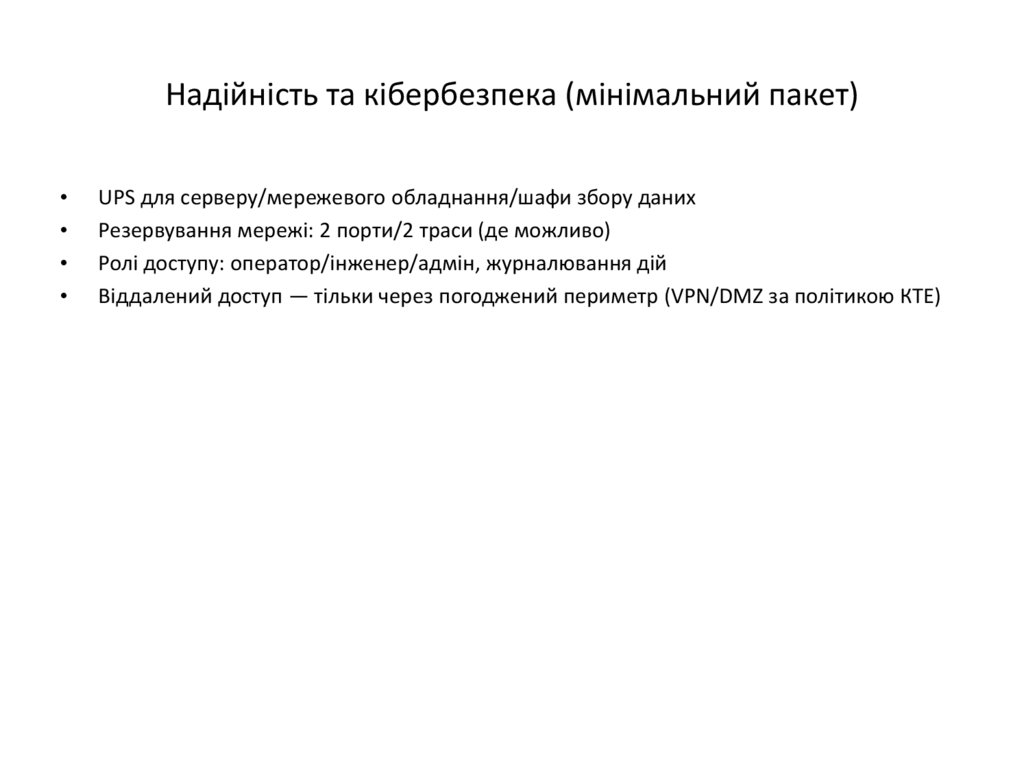 Надійність та кібербезпека (мінімальний пакет)

• UPS для серверу/мережевого обладнання/шафи збору даних
• Резервування мережі: 2 порти/2 траси (де можливо)
• Ролі доступу: оператор/інженер/адмін, журналювання дій
• Віддалений доступ — тільки через погоджений периметр (VPN/DMZ за політикою КТЕ)